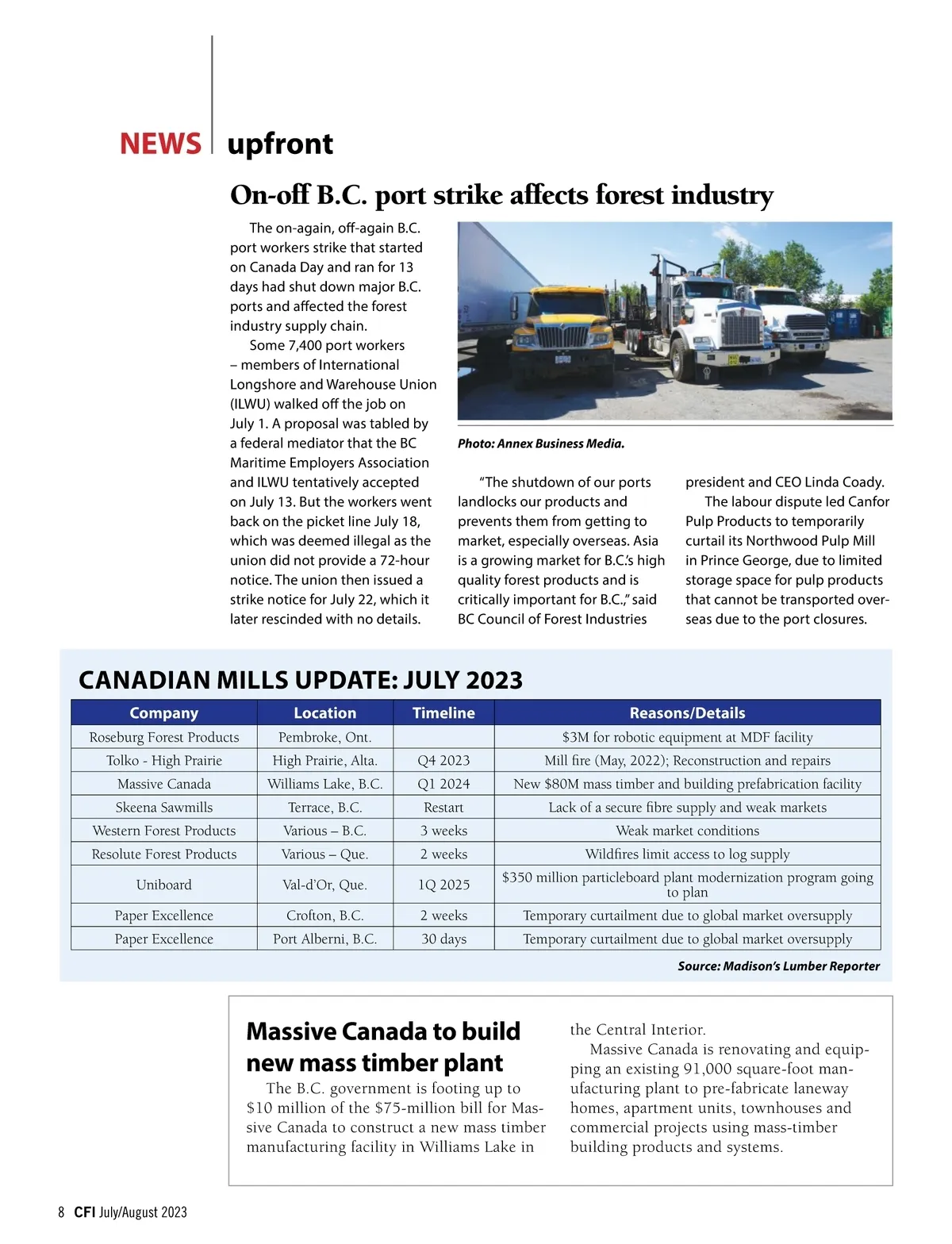 NEWS upfront

On-off B.C. port strike affects forest industry

The on-again, off-again B.C. port workers strike that started on Canada Day and ran for 13 days had shut down major B.C. ports and affected the forest industry supply chain.

Some 7,400 port workers – members of International Longshore and Warehouse Union (ILWU) walked off the job on July 1. A proposal was tabled by a federal mediator that the BC Maritime Employers Association and ILWU tentatively accepted on July 13. But the workers went back on the picket line July 18, which was deemed illegal as the union did not provide a 72-hour notice. The union then issued a strike notice for July 22, which it later rescinded with no details.

Photo: Annex Business Media.

"The shutdown of our ports landlocks our products and prevents them from getting to market, especially overseas. Asia is a growing market for B.C.'s high quality forest products and is critically important for B.C.," said BC Council of Forest Industries president and CEO Linda Coady.

The labour dispute led Canfor Pulp Products to temporarily curtail its Northwood Pulp Mill in Prince George, due to limited storage space for pulp products that cannot be transported overseas due to the port closures.

CANADIAN MILLS UPDATE: JULY 2023

| Company | Location | Timeline | Reasons/Details |
|---|---|---|---|
| Roseburg Forest Products | Pembroke, Ont. | | $3M for robotic equipment at MDF facility |
| Tolko - High Prairie | High Prairie, Alta. | Q4 2023 | Mill fire (May, 2022); Reconstruction and repairs |
| Massive Canada | Williams Lake, B.C. | Q1 2024 | New $80M mass timber and building prefabrication facility |
| Skeena Sawmills | Terrace, B.C. | Restart | Lack of a secure fibre supply and weak markets |
| Western Forest Products | Various – B.C. | 3 weeks | Weak market conditions |
| Resolute Forest Products | Various – Que. | 2 weeks | Wildfires limit access to log supply |
| Uniboard | Val-d'Or, Que. | 1Q 2025 | $350 million particleboard plant modernization program going to plan |
| Paper Excellence | Crofton, B.C. | 2 weeks | Temporary curtailment due to global market oversupply |
| Paper Excellence | Port Alberni, B.C. | 30 days | Temporary curtailment due to global market oversupply |

Source: Madison's Lumber Reporter

Massive Canada to build new mass timber plant

The B.C. government is footing up to $10 million of the $75-million bill for Massive Canada to construct a new mass timber manufacturing facility in Williams Lake in the Central Interior.

Massive Canada is renovating and equipping an existing 91,000 square-foot manufacturing plant to pre-fabricate laneway homes, apartment units, townhouses and commercial projects using mass-timber building products and systems.

8 CFI July/August 2023